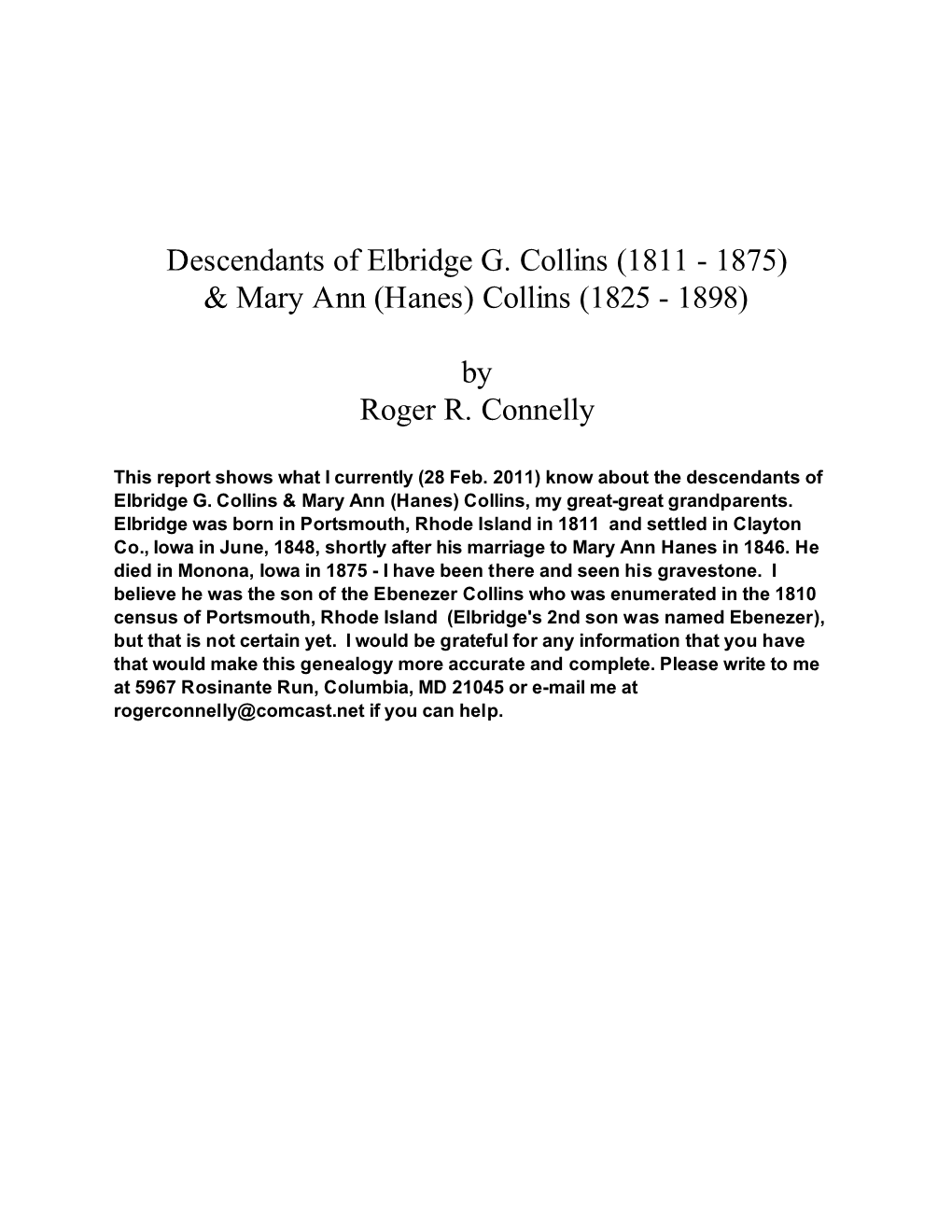 Descendants of Elbridge G. Collins (1811 - 1875)
& Mary Ann (Hanes) Collins (1825 - 1898)

by
Roger R. Connelly

This report shows what I currently (28 Feb. 2011) know about the descendants of Elbridge G. Collins & Mary Ann (Hanes) Collins, my great-great grandparents. Elbridge was born in Portsmouth, Rhode Island in 1811 and settled in Clayton Co., Iowa in June, 1848, shortly after his marriage to Mary Ann Hanes in 1846. He died in Monona, Iowa in 1875 - I have been there and seen his gravestone. I believe he was the son of the Ebenezer Collins who was enumerated in the 1810 census of Portsmouth, Rhode Island (Elbridge's 2nd son was named Ebenezer), but that is not certain yet. I would be grateful for any information that you have that would make this genealogy more accurate and complete. Please write to me at 5967 Rosinante Run, Columbia, MD 21045 or e-mail me at rogerconnelly@comcast.net if you can help.